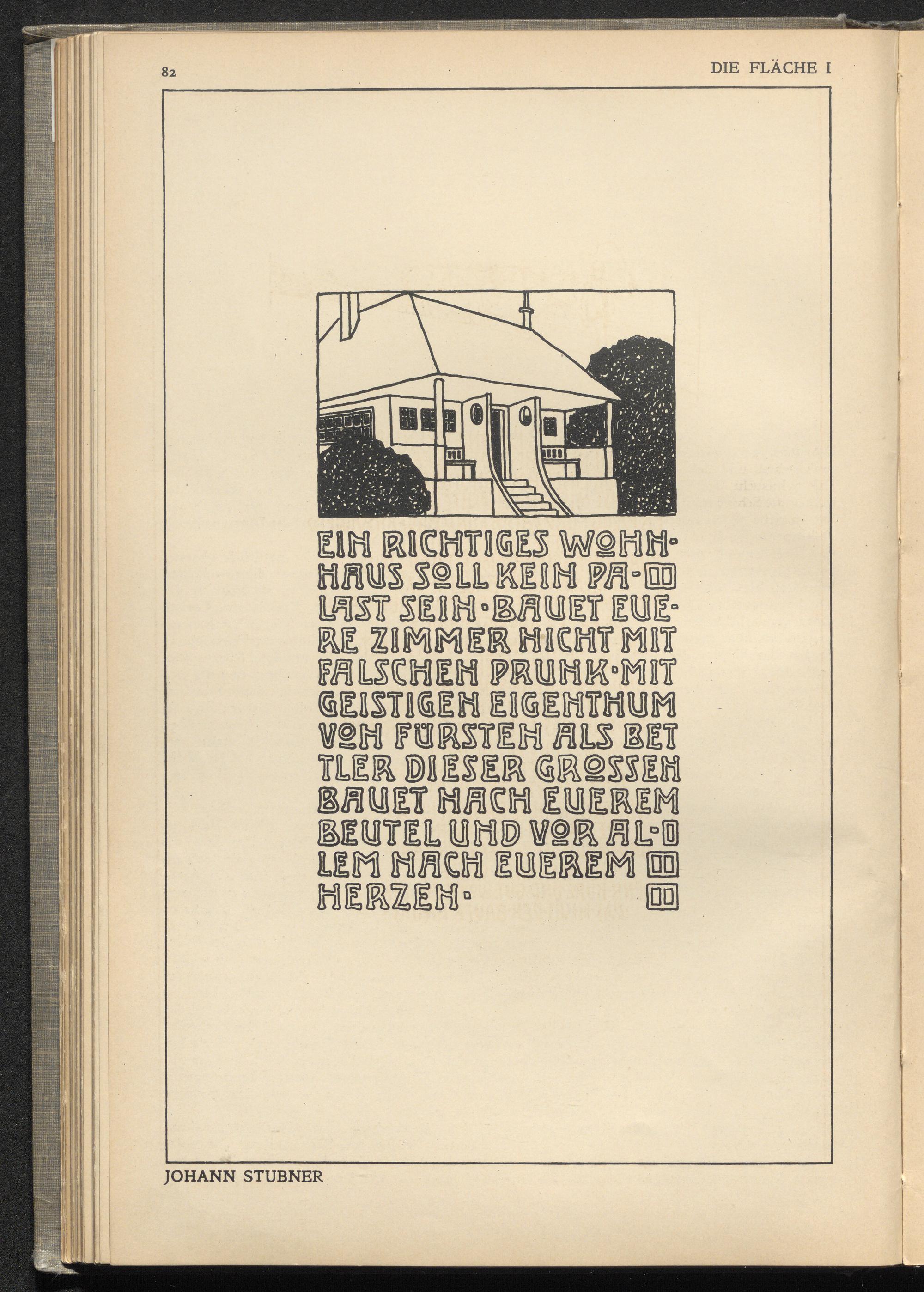 82

DIE FLÄCHE I

EIN RICHTIGES WOHNHAUS SOLL KEIN PALAST SEIN · BAUET EUERE ZIMMER NICHT MIT FALSCHEN PRUNK · MIT GEISTIGEN EIGENTHUM VON FÜRSTEN ALS BETTLER DIESER GROSSEN BAUET NACH EUEREM BEUTEL UND VOR ALLEM NACH EUEREM HERZEN ·

JOHANN STUBNER